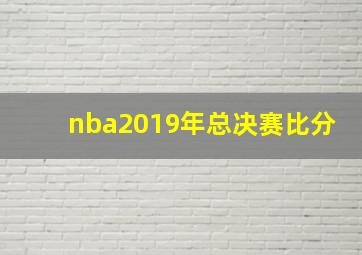 nba2019年总决赛比分